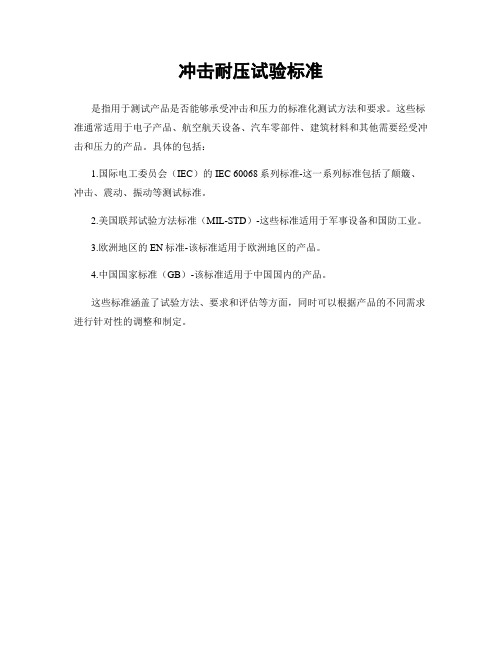 冲击耐压试验标准

是指用于测试产品是否能够承受冲击和压力的标准化测试方法和要求。这些标准通常适用于电子产品、航空航天设备、汽车零部件、建筑材料和其他需要经受冲击和压力的产品。具体的包括：

1.国际电工委员会（IEC）的 IEC 60068 系列标准-这一系列标准包括了颠簸、冲击、震动、振动等测试标准。

2.美国联邦试验方法标准（MIL-STD）-这些标准适用于军事设备和国防工业。

3.欧洲地区的 EN 标准-该标准适用于欧洲地区的产品。

4.中国国家标准（GB）-该标准适用于中国国内的产品。

这些标准涵盖了试验方法、要求和评估等方面，同时可以根据产品的不同需求进行针对性的调整和制定。